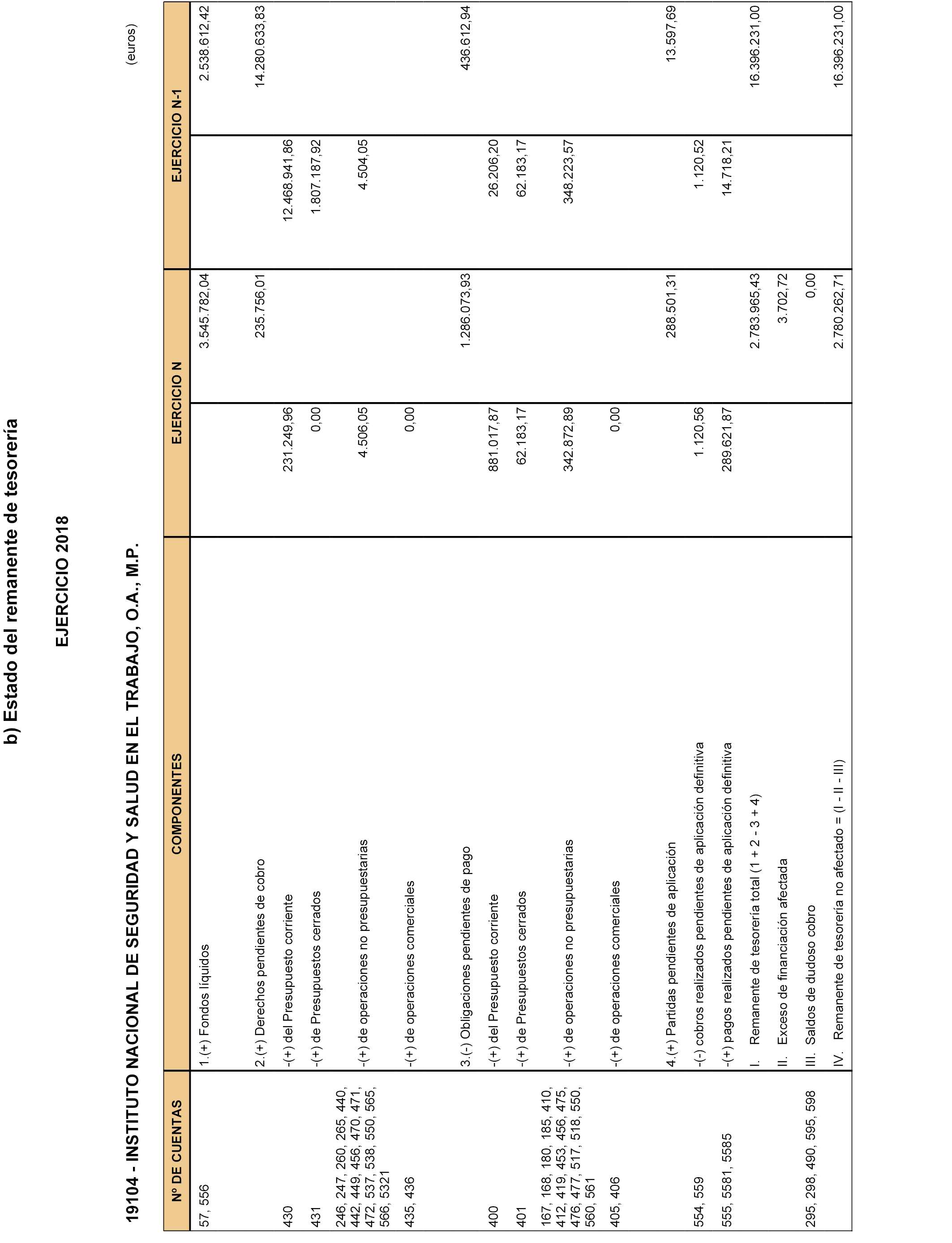 b) Estado del remanente de tesorería

EJERCICIO 2018

19104 - INSTITUTO NACIONAL DE SEGURIDAD Y SALUD EN EL TRABAJO, O.A., M.P.

(euros)

| Nº DE CUENTAS | COMPONENTES | EJERCICIO N | | EJERCICIO N-1 | |
|---|---|---|---|---|---|
| 57, 556 | 1.(+) Fondos líquidos | | 3.545.782,04 | | 2.538.612,42 |
| | 2.(+) Derechos pendientes de cobro | | 235.756,01 | | 14.280.633,83 |
| 430 | -(+) del Presupuesto corriente | 231.249,96 | | 12.468.941,86 | |
| 431 | -(+) de Presupuestos cerrados | 0,00 | | 1.807.187,92 | |
| 246, 247, 260, 265, 440, 442, 449, 456, 470, 471, 472, 537, 538, 550, 565, 566, 5321 | -(+) de operaciones no presupuestarias | 4.506,05 | | 4.504,05 | |
| 435, 436 | -(+) de operaciones comerciales | 0,00 | | | |
| | 3.(-) Obligaciones pendientes de pago | | 1.286.073,93 | | 436.612,94 |
| 400 | -(+) del Presupuesto corriente | 881.017,87 | | 26.206,20 | |
| 401 | -(+) de Presupuestos cerrados | 62.183,17 | | 62.183,17 | |
| 167, 168, 180, 185, 410, 412, 419, 453, 456, 475, 476, 477, 517, 518, 550, 560, 561 | -(+) de operaciones no presupuestarias | 342.872,89 | | 348.223,57 | |
| 405, 406 | -(+) de operaciones comerciales | 0,00 | | | |
| | 4.(+) Partidas pendientes de aplicación | | 288.501,31 | | 13.597,69 |
| 554, 559 | -(-) cobros realizados pendientes de aplicación definitiva | 1.120,56 | | 1.120,52 | |
| 555, 5581, 5585 | -(+) pagos realizados pendientes de aplicación definitiva | 289.621,87 | | 14.718,21 | |
| | I. Remanente de tesorería total (1 + 2 - 3 + 4) | | 2.783.965,43 | | 16.396.231,00 |
| | II. Exceso de financiación afectada | | 3.702,72 | | |
| 295, 298, 490, 595, 598 | III. Saldos de dudoso cobro | | 0,00 | | |
| | IV. Remanente de tesorería no afectado = (I - II - III) | | 2.780.262,71 | | 16.396.231,00 |